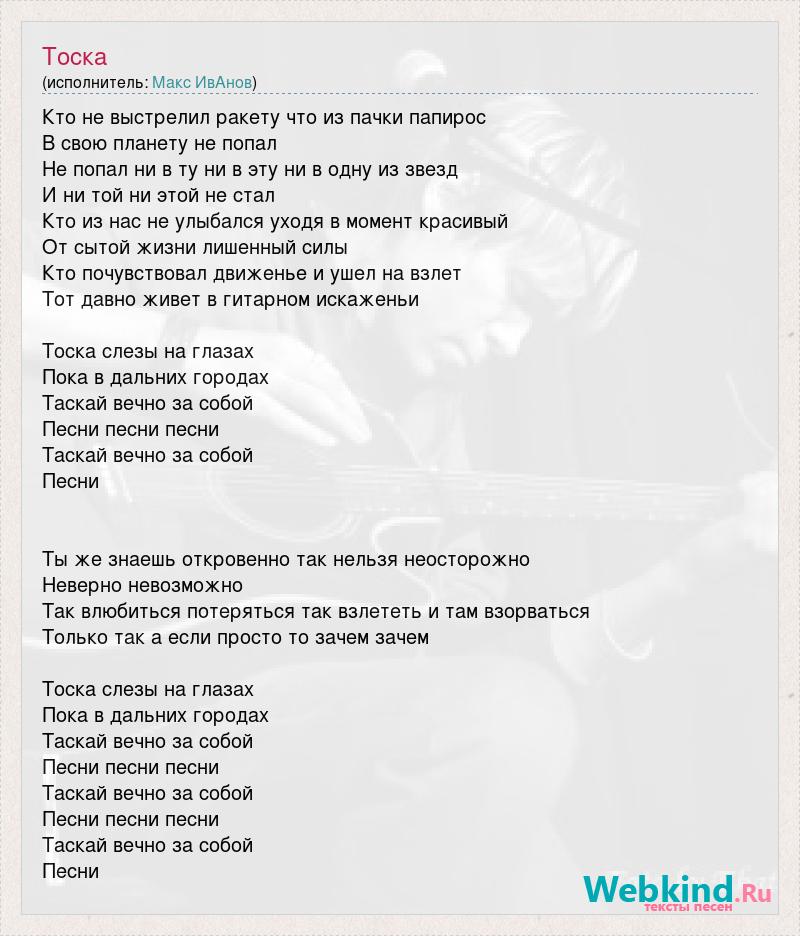 Тоска
(исполнитель: Макс ИвАнов)

Кто не выстрелил ракету что из пачки папирос
В свою планету не попал
Не попал ни в ту ни в эту ни в одну из звезд
И ни той ни этой не стал
Кто из нас не улыбался уходя в момент красивый
От сытой жизни лишенный силы
Кто почувствовал движенье и ушел на взлет
Тот давно живет в гитарном искаженьи

Тоска слезы на глазах
Пока в дальних городах
Таскай вечно за собой
Песни песни песни
Таскай вечно за собой
Песни

Ты же знаешь откровенно так нельзя неосторожно
Неверно невозможно
Так влюбиться потеряться так взлететь и там взорваться
Только так а если просто то зачем зачем

Тоска слезы на глазах
Пока в дальних городах
Таскай вечно за собой
Песни песни песни
Таскай вечно за собой
Песни песни песни
Таскай вечно за собой
Песни

Webkind.Ru
тексты песен